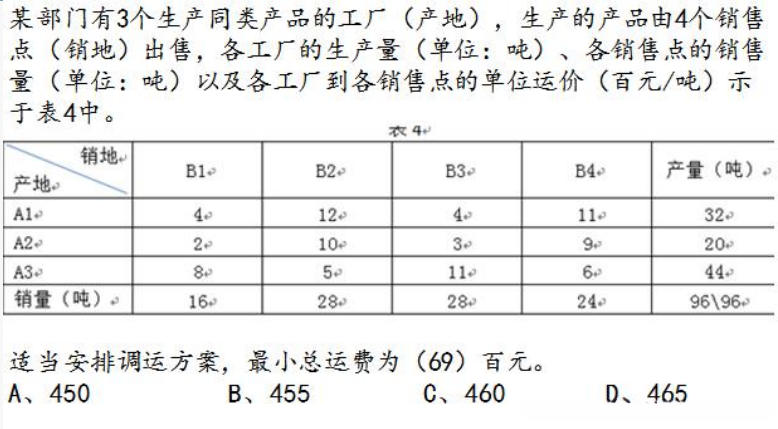 某部门有3个生产同类产品的工厂（产地），生产的产品由4个销售点（销地）出售，各工厂的生产量（单位：吨）、各销售点的销售量（单位：吨）以及各工厂到各销售点的单位运价（百元/吨）示于表4中。

表4

| 销地 / 产地 | B1 | B2 | B3 | B4 | 产量（吨） |
|---|---|---|---|---|---|
| A1 | 4 | 12 | 4 | 11 | 32 |
| A2 | 2 | 10 | 3 | 9 | 20 |
| A3 | 8 | 5 | 11 | 6 | 44 |
| 销量（吨） | 16 | 28 | 28 | 24 | 96\96 |

适当安排调运方案，最小总运费为（69）百元。

A、450　　B、455　　C、460　　D、465